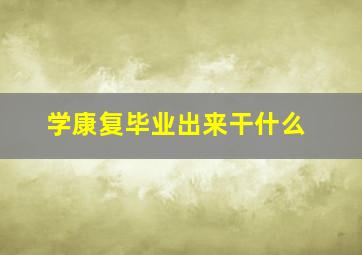 学康复毕业出来干什么